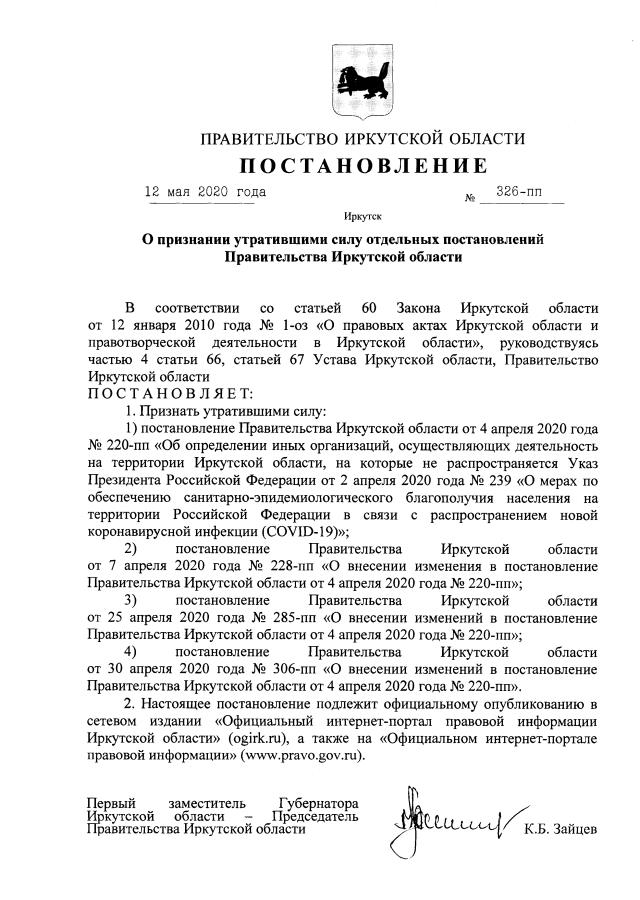 ПРАВИТЕЛЬСТВО ИРКУТСКОЙ ОБЛАСТИ
ПОСТАНОВЛЕНИЕ

12 мая 2020 года № 326-пп

Иркутск

О признании утратившими силу отдельных постановлений Правительства Иркутской области

В соответствии со статьей 60 Закона Иркутской области от 12 января 2010 года № 1-оз «О правовых актах Иркутской области и правотворческой деятельности в Иркутской области», руководствуясь частью 4 статьи 66, статьей 67 Устава Иркутской области, Правительство Иркутской области
ПОСТАНОВЛЯЕТ:

1. Признать утратившими силу:

1) постановление Правительства Иркутской области от 4 апреля 2020 года № 220-пп «Об определении иных организаций, осуществляющих деятельность на территории Иркутской области, на которые не распространяется Указ Президента Российской Федерации от 2 апреля 2020 года № 239 «О мерах по обеспечению санитарно-эпидемиологического благополучия населения на территории Российской Федерации в связи с распространением новой коронавирусной инфекции (COVID-19)»;

2) постановление Правительства Иркутской области от 7 апреля 2020 года № 228-пп «О внесении изменения в постановление Правительства Иркутской области от 4 апреля 2020 года № 220-пп»;

3) постановление Правительства Иркутской области от 25 апреля 2020 года № 285-пп «О внесении изменений в постановление Правительства Иркутской области от 4 апреля 2020 года № 220-пп»;

4) постановление Правительства Иркутской области от 30 апреля 2020 года № 306-пп «О внесении изменений в постановление Правительства Иркутской области от 4 апреля 2020 года № 220-пп».

2. Настоящее постановление подлежит официальному опубликованию в сетевом издании «Официальный интернет-портал правовой информации Иркутской области» (ogirk.ru), а также на «Официальном интернет-портале правовой информации» (www.pravo.gov.ru).

Первый заместитель Губернатора Иркутской области – Председатель Правительства Иркутской области

К.Б. Зайцев